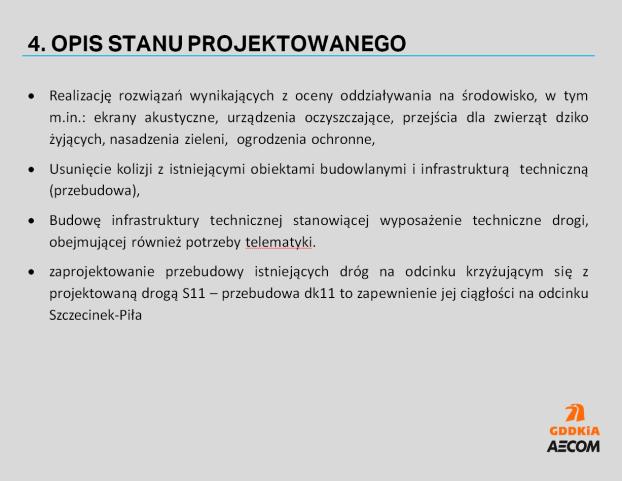 4. OPIS STANU PROJEKTOWANEGO

• Realizację rozwiązań wynikających z oceny oddziaływania na środowisko, w tym m.in.: ekrany akustyczne, urządzenia oczyszczające, przejścia dla zwierząt dziko żyjących, nasadzenia zieleni, ogrodzenia ochronne,

• Usunięcie kolizji z istniejącymi obiektami budowlanymi i infrastrukturą techniczną (przebudowa),

• Budowę infrastruktury technicznej stanowiącej wyposażenie techniczne drogi, obejmującej również potrzeby telematyki.

• zaprojektowanie przebudowy istniejących dróg na odcinku krzyżującym się z projektowaną drogą S11 – przebudowa dk11 to zapewnienie jej ciągłości na odcinku Szczecinek-Piła

GDDKiA
AECOM